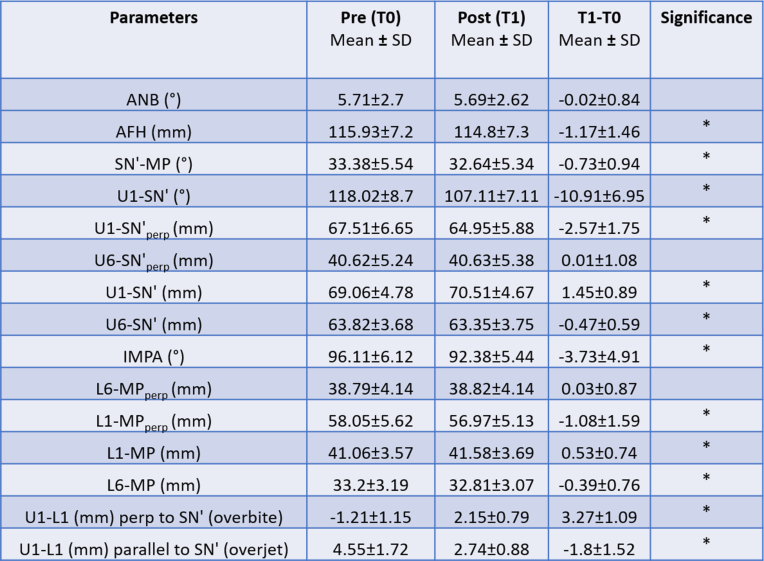 | Parameters | Pre (T0) Mean ± SD | Post (T1) Mean ± SD | T1-T0 Mean ± SD | Significance |
|---|---|---|---|---|
| ANB (°) | 5.71±2.7 | 5.69±2.62 | -0.02±0.84 | |
| AFH (mm) | 115.93±7.2 | 114.8±7.3 | -1.17±1.46 | * |
| SN'-MP (°) | 33.38±5.54 | 32.64±5.34 | -0.73±0.94 | * |
| U1-SN' (°) | 118.02±8.7 | 107.11±7.11 | -10.91±6.95 | * |
| U1-SN'$_{perp}$ (mm) | 67.51±6.65 | 64.95±5.88 | -2.57±1.75 | * |
| U6-SN'$_{perp}$ (mm) | 40.62±5.24 | 40.63±5.38 | 0.01±1.08 | |
| U1-SN' (mm) | 69.06±4.78 | 70.51±4.67 | 1.45±0.89 | * |
| U6-SN' (mm) | 63.82±3.68 | 63.35±3.75 | -0.47±0.59 | * |
| IMPA (°) | 96.11±6.12 | 92.38±5.44 | -3.73±4.91 | * |
| L6-MP$_{perp}$ (mm) | 38.79±4.14 | 38.82±4.14 | 0.03±0.87 | |
| L1-MP$_{perp}$ (mm) | 58.05±5.62 | 56.97±5.13 | -1.08±1.59 | * |
| L1-MP (mm) | 41.06±3.57 | 41.58±3.69 | 0.53±0.74 | * |
| L6-MP (mm) | 33.2±3.19 | 32.81±3.07 | -0.39±0.76 | * |
| U1-L1 (mm) perp to SN' (overbite) | -1.21±1.15 | 2.15±0.79 | 3.27±1.09 | * |
| U1-L1 (mm) parallel to SN' (overjet) | 4.55±1.72 | 2.74±0.88 | -1.8±1.52 | * |